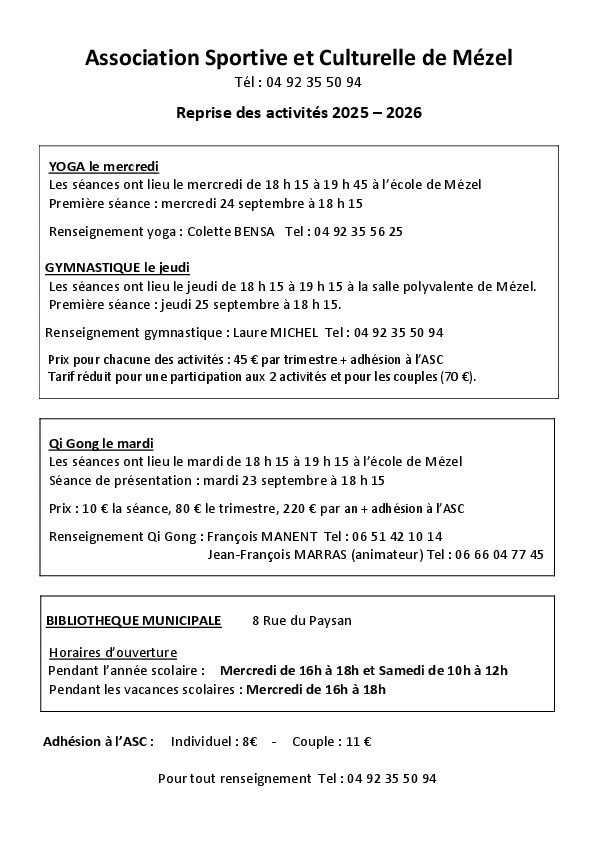 Association Sportive et Culturelle de Mézel
Tél : 04 92 35 50 94

Reprise des activités 2025 – 2026

YOGA le mercredi
Les séances ont lieu le mercredi de 18 h 15 à 19 h 45 à l'école de Mézel
Première séance : mercredi 24 septembre à 18 h 15

Renseignement yoga : Colette BENSA Tel : 04 92 35 56 25

GYMNASTIQUE le jeudi
Les séances ont lieu le jeudi de 18 h 15 à 19 h 15 à la salle polyvalente de Mézel.
Première séance : jeudi 25 septembre à 18 h 15.

Renseignement gymnastique : Laure MICHEL Tel : 04 92 35 50 94

Prix pour chacune des activités : 45 € par trimestre + adhésion à l'ASC
Tarif réduit pour une participation aux 2 activités et pour les couples (70 €).

Qi Gong le mardi
Les séances ont lieu le mardi de 18 h 15 à 19 h 15 à l'école de Mézel
Séance de présentation : mardi 23 septembre à 18 h 15

Prix : 10 € la séance, 80 € le trimestre, 220 € par an + adhésion à l'ASC

Renseignement Qi Gong : François MANENT Tel : 06 51 42 10 14
Jean-François MARRAS (animateur) Tel : 06 66 04 77 45

BIBLIOTHEQUE MUNICIPALE 8 Rue du Paysan

Horaires d'ouverture
Pendant l'année scolaire : Mercredi de 16h à 18h et Samedi de 10h à 12h
Pendant les vacances scolaires : Mercredi de 16h à 18h

Adhésion à l'ASC : Individuel : 8€ - Couple : 11 €

Pour tout renseignement Tel : 04 92 35 50 94